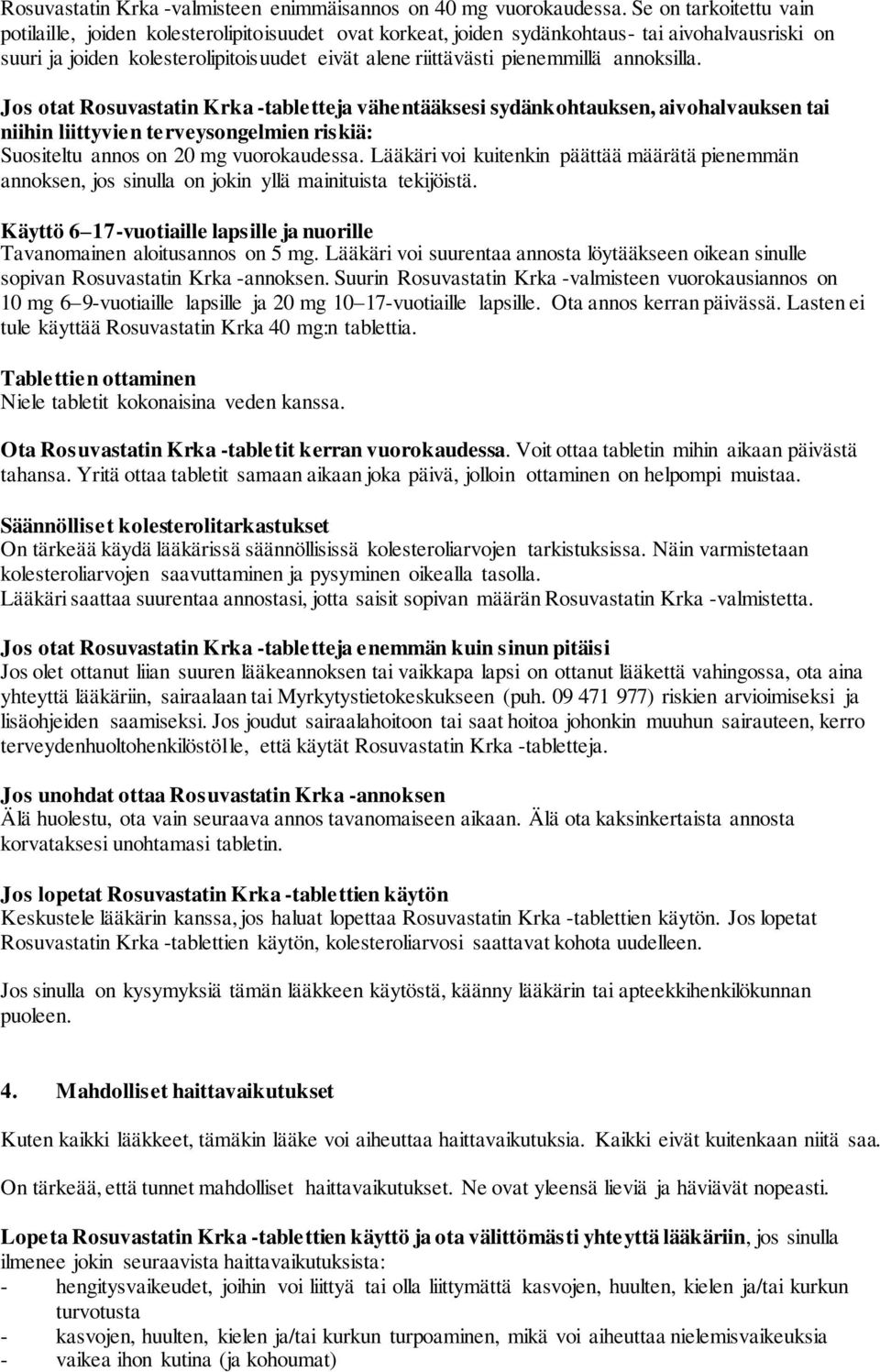 Rosuvastatin Krka -valmisteen enimmäisannos on 40 mg vuorokaudessa. Se on tarkoitettu vain potilaille, joiden kolesterolipitoisuudet ovat korkeat, joiden sydänkohtaus- tai aivohalvausriski on suuri ja joiden kolesterolipitoisuudet eivät alene riittävästi pienemmillä annoksilla.

Jos otat Rosuvastatin Krka -tabletteja vähentääksesi sydänkohtauksen, aivohalvauksen tai niihin liittyvien terveysongelmien riskiä:
Suositeltu annos on 20 mg vuorokaudessa. Lääkäri voi kuitenkin päättää määrätä pienemmän annoksen, jos sinulla on jokin yllä mainituista tekijöistä.

Käyttö 6–17-vuotiaille lapsille ja nuorille
Tavanomainen aloitusannos on 5 mg. Lääkäri voi suurentaa annosta löytääkseen oikean sinulle sopivan Rosuvastatin Krka -annoksen. Suurin Rosuvastatin Krka -valmisteen vuorokausiannos on 10 mg 6–9-vuotiaille lapsille ja 20 mg 10–17-vuotiaille lapsille. Ota annos kerran päivässä. Lasten ei tule käyttää Rosuvastatin Krka 40 mg:n tablettia.

Tablettien ottaminen
Niele tabletit kokonaisina veden kanssa.

Ota Rosuvastatin Krka -tabletit kerran vuorokaudessa. Voit ottaa tabletin mihin aikaan päivästä tahansa. Yritä ottaa tabletit samaan aikaan joka päivä, jolloin ottaminen on helpompi muistaa.

Säännölliset kolesterolitarkastukset
On tärkeää käydä lääkärissä säännöllisissä kolesteroliarvojen tarkistuksissa. Näin varmistetaan kolesteroliarvojen saavuttaminen ja pysyminen oikealla tasolla.
Lääkäri saattaa suurentaa annostasi, jotta saisit sopivan määrän Rosuvastatin Krka -valmistetta.

Jos otat Rosuvastatin Krka -tabletteja enemmän kuin sinun pitäisi
Jos olet ottanut liian suuren lääkeannoksen tai vaikkapa lapsi on ottanut lääkettä vahingossa, ota aina yhteyttä lääkäriin, sairaalaan tai Myrkytystietokeskukseen (puh. 09 471 977) riskien arvioimiseksi ja lisäohjeiden saamiseksi. Jos joudut sairaalahoitoon tai saat hoitoa johonkin muuhun sairauteen, kerro terveydenhuoltohenkilöstölle, että käytät Rosuvastatin Krka -tabletteja.

Jos unohdat ottaa Rosuvastatin Krka -annoksen
Älä huolestu, ota vain seuraava annos tavanomaiseen aikaan. Älä ota kaksinkertaista annosta korvataksesi unohtamasi tabletin.

Jos lopetat Rosuvastatin Krka -tablettien käytön
Keskustele lääkärin kanssa, jos haluat lopettaa Rosuvastatin Krka -tablettien käytön. Jos lopetat Rosuvastatin Krka -tablettien käytön, kolesteroliarvosi saattavat kohota uudelleen.

Jos sinulla on kysymyksiä tämän lääkkeen käytöstä, käänny lääkärin tai apteekkihenkilökunnan puoleen.

4. Mahdolliset haittavaikutukset

Kuten kaikki lääkkeet, tämäkin lääke voi aiheuttaa haittavaikutuksia. Kaikki eivät kuitenkaan niitä saa.

On tärkeää, että tunnet mahdolliset haittavaikutukset. Ne ovat yleensä lieviä ja häviävät nopeasti.

Lopeta Rosuvastatin Krka -tablettien käyttö ja ota välittömästi yhteyttä lääkäriin, jos sinulla ilmenee jokin seuraavista haittavaikutuksista:
- hengitysvaikeudet, joihin voi liittyä tai olla liittymättä kasvojen, huulten, kielen ja/tai kurkun turvotusta
- kasvojen, huulten, kielen ja/tai kurkun turpoaminen, mikä voi aiheuttaa nielemisvaikeuksia
- vaikea ihon kutina (ja kohoumat)